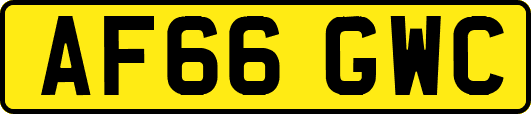 AF66 GWC